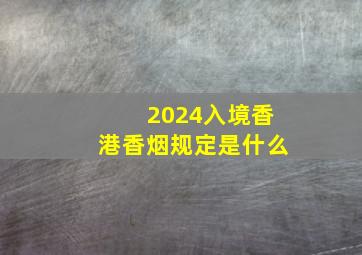 2024入境香港香烟规定是什么